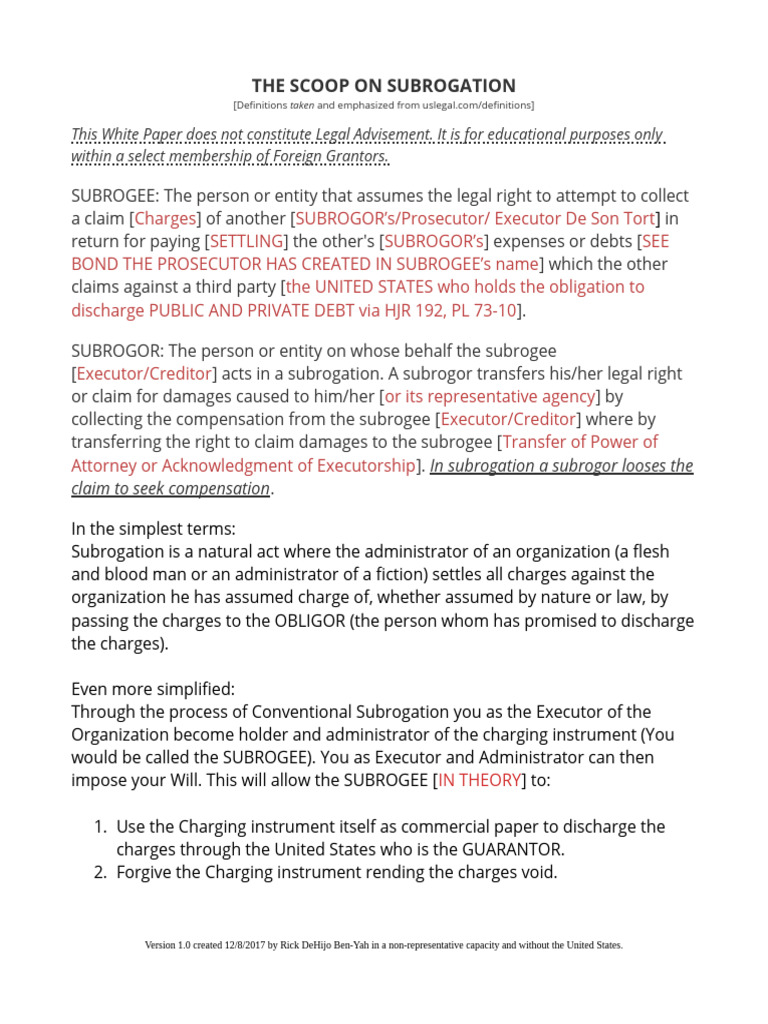 THE SCOOP ON SUBROGATION

[Definitions taken and emphasized from uslegal.com/definitions]

This White Paper does not constitute Legal Advisement. It is for educational purposes only within a select membership of Foreign Grantors.

SUBROGEE: The person or entity that assumes the legal right to attempt to collect a claim [Charges] of another [SUBROGOR's/Prosecutor/ Executor De Son Tort] in return for paying [SETTLING] the other's [SUBROGOR's] expenses or debts [SEE BOND THE PROSECUTOR HAS CREATED IN SUBROGEE's name] which the other claims against a third party [the UNITED STATES who holds the obligation to discharge PUBLIC AND PRIVATE DEBT via HJR 192, PL 73-10].

SUBROGOR: The person or entity on whose behalf the subrogee [Executor/Creditor] acts in a subrogation. A subrogor transfers his/her legal right or claim for damages caused to him/her [or its representative agency] by collecting the compensation from the subrogee [Executor/Creditor] where by transferring the right to claim damages to the subrogee [Transfer of Power of Attorney or Acknowledgment of Executorship]. In subrogation a subrogor looses the claim to seek compensation.

In the simplest terms:
Subrogation is a natural act where the administrator of an organization (a flesh and blood man or an administrator of a fiction) settles all charges against the organization he has assumed charge of, whether assumed by nature or law, by passing the charges to the OBLIGOR (the person whom has promised to discharge the charges).

Even more simplified:
Through the process of Conventional Subrogation you as the Executor of the Organization become holder and administrator of the charging instrument (You would be called the SUBROGEE). You as Executor and Administrator can then impose your Will. This will allow the SUBROGEE [IN THEORY] to:

1. Use the Charging instrument itself as commercial paper to discharge the charges through the United States who is the GUARANTOR.
2. Forgive the Charging instrument rending the charges void.

Version 1.0 created 12/8/2017 by Rick DeHijo Ben-Yah in a non-representative capacity and without the United States.